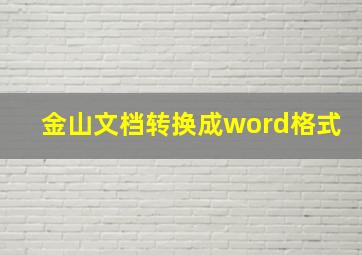 金山文档转换成word格式